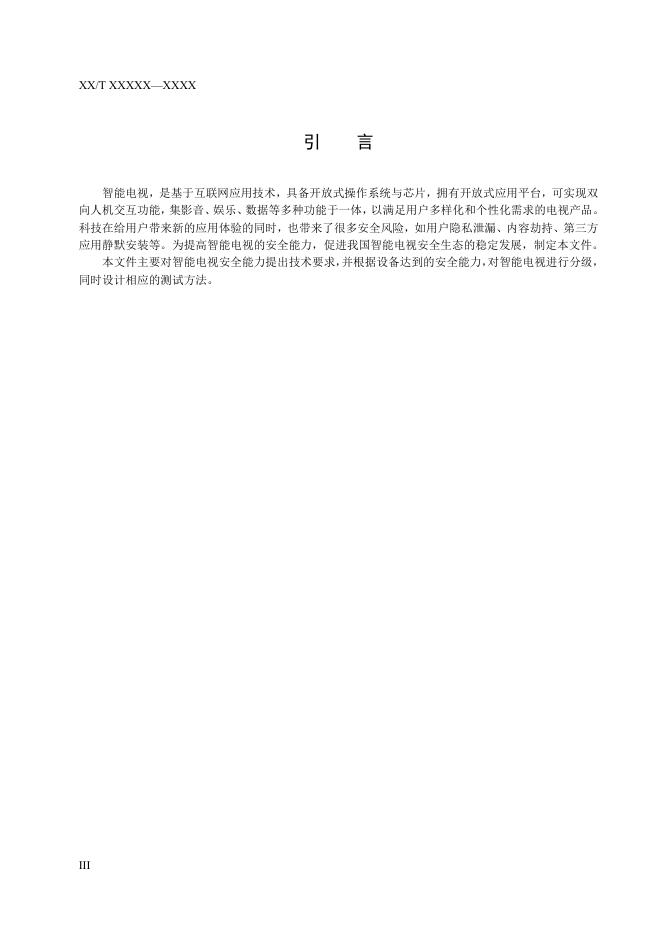 XX/T XXXXX—XXXX

引　言

智能电视，是基于互联网应用技术，具备开放式操作系统与芯片，拥有开放式应用平台，可实现双向人机交互功能，集影音、娱乐、数据等多种功能于一体，以满足用户多样化和个性化需求的电视产品。科技在给用户带来新的应用体验的同时，也带来了很多安全风险，如用户隐私泄漏、内容劫持、第三方应用静默安装等。为提高智能电视的安全能力，促进我国智能电视安全生态的稳定发展，制定本文件。

本文件主要对智能电视安全能力提出技术要求，并根据设备达到的安全能力，对智能电视进行分级，同时设计相应的测试方法。

III